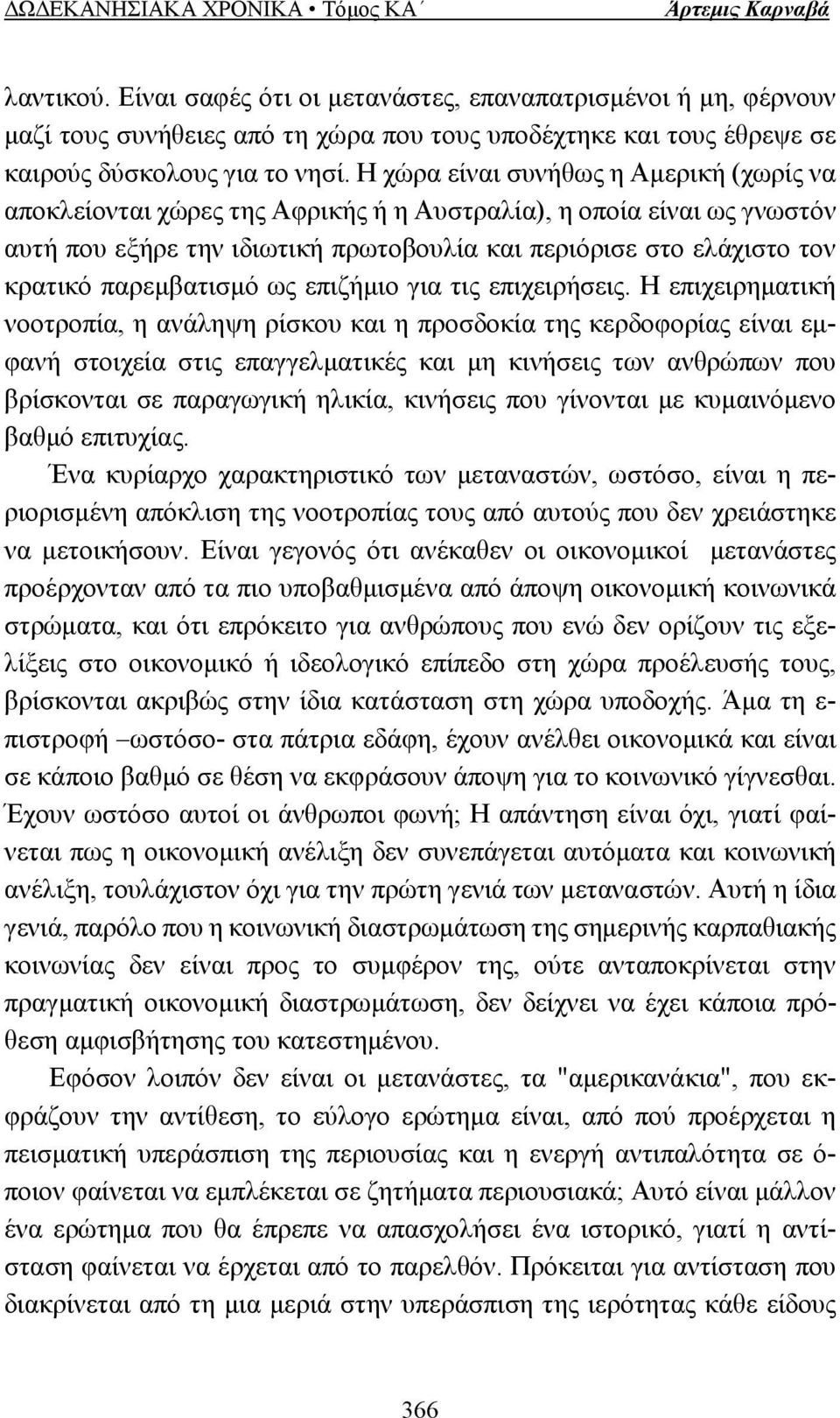 ΔΩΔΕΚΑΝΗΣΙΑΚΑ ΧΡΟΝΙΚΑ • Τόμος ΚΑ΄ Άρτεμις Καρναβά

λαντικού. Είναι σαφές ότι οι μετανάστες, επαναπατρισμένοι ή μη, φέρνουν μαζί τους συνήθειες από τη χώρα που τους υποδέχτηκε και τους έθρεψε σε καιρούς δύσκολους για το νησί. Η χώρα είναι συνήθως η Αμερική (χωρίς να αποκλείονται χώρες της Αφρικής ή η Αυστραλία), η οποία είναι ως γνωστόν αυτή που εξήρε την ιδιωτική πρωτοβουλία και περιόρισε στο ελάχιστο τον κρατικό παρεμβατισμό ως επιζήμιο για τις επιχειρήσεις. Η επιχειρηματική νοοτροπία, η ανάληψη ρίσκου και η προσδοκία της κερδοφορίας είναι εμφανή στοιχεία στις επαγγελματικές και μη κινήσεις των ανθρώπων που βρίσκονται σε παραγωγική ηλικία, κινήσεις που γίνονται με κυμαινόμενο βαθμό επιτυχίας.

Ένα κυρίαρχο χαρακτηριστικό των μεταναστών, ωστόσο, είναι η περιορισμένη απόκλιση της νοοτροπίας τους από αυτούς που δεν χρειάστηκε να μετοικήσουν. Είναι γεγονός ότι ανέκαθεν οι οικονομικοί μετανάστες προέρχονταν από τα πιο υποβαθμισμένα από άποψη οικονομική κοινωνικά στρώματα, και ότι επρόκειτο για ανθρώπους που ενώ δεν ορίζουν τις εξελίξεις στο οικονομικό ή ιδεολογικό επίπεδο στη χώρα προέλευσής τους, βρίσκονται ακριβώς στην ίδια κατάσταση στη χώρα υποδοχής. Άμα τη επιστροφή –ωστόσο- στα πάτρια εδάφη, έχουν ανέλθει οικονομικά και είναι σε κάποιο βαθμό σε θέση να εκφράσουν άποψη για το κοινωνικό γίγνεσθαι. Έχουν ωστόσο αυτοί οι άνθρωποι φωνή; Η απάντηση είναι όχι, γιατί φαίνεται πως η οικονομική ανέλιξη δεν συνεπάγεται αυτόματα και κοινωνική ανέλιξη, τουλάχιστον όχι για την πρώτη γενιά των μεταναστών. Αυτή η ίδια γενιά, παρόλο που η κοινωνική διαστρωμάτωση της σημερινής καρπαθιακής κοινωνίας δεν είναι προς το συμφέρον της, ούτε ανταποκρίνεται στην πραγματική οικονομική διαστρωμάτωση, δεν δείχνει να έχει κάποια πρόθεση αμφισβήτησης του κατεστημένου.

Εφόσον λοιπόν δεν είναι οι μετανάστες, τα "αμερικανάκια", που εκφράζουν την αντίθεση, το εύλογο ερώτημα είναι, από πού προέρχεται η πεισματική υπεράσπιση της περιουσίας και η ενεργή αντιπαλότητα σε όποιον φαίνεται να εμπλέκεται σε ζητήματα περιουσιακά; Αυτό είναι μάλλον ένα ερώτημα που θα έπρεπε να απασχολήσει ένα ιστορικό, γιατί η αντίσταση φαίνεται να έρχεται από το παρελθόν. Πρόκειται για αντίσταση που διακρίνεται από τη μια μεριά στην υπεράσπιση της ιερότητας κάθε είδους

366